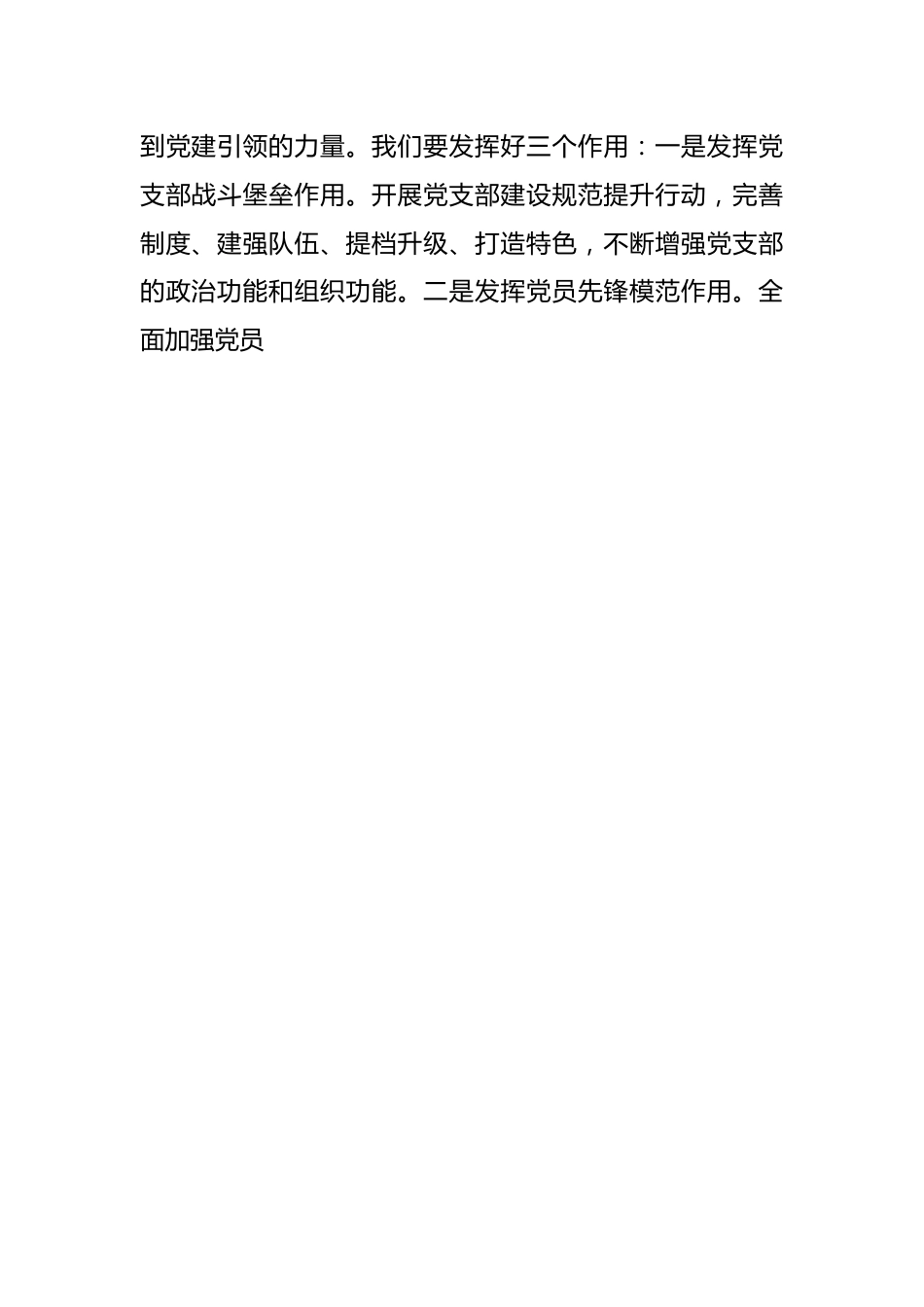 到党建引领的力量。我们要发挥好三个作用：一是发挥党支部战斗堡垒作用。开展党支部建设规范提升行动，完善制度、建强队伍、提档升级、打造特色，不断增强党支部的政治功能和组织功能。二是发挥党员先锋模范作用。全面加强党员